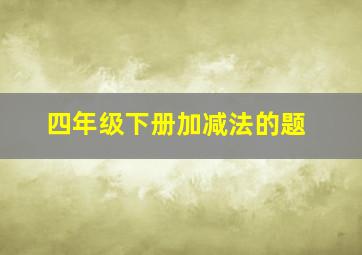 四年级下册加减法的题